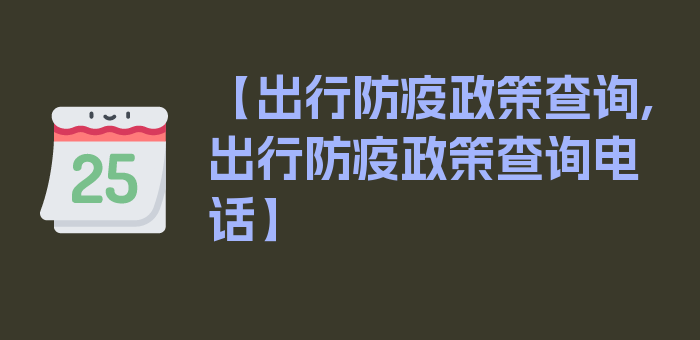 25

【出行防疫政策查询,出行防疫政策查询电话】